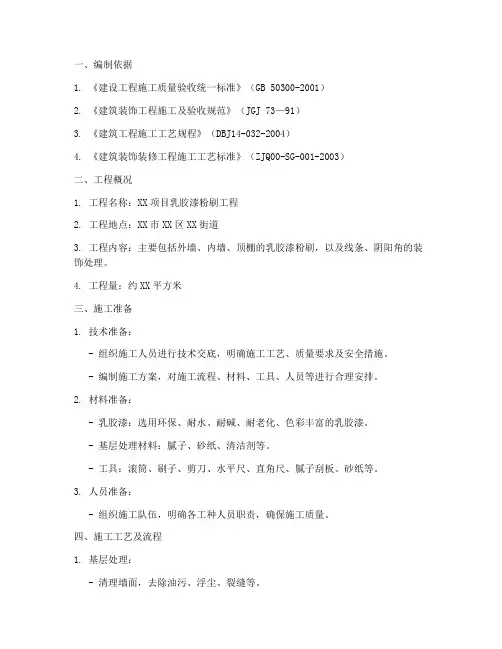 一、编制依据

1. 《建设工程施工质量验收统一标准》（GB 50300-2001）

2. 《建筑装饰工程施工及验收规范》（JGJ 73—91）

3. 《建筑工程施工工艺规程》（DBJ14-032-2004）

4. 《建筑装饰装修工程施工工艺标准》（ZJQ00-SG-001-2003）

二、工程概况

1. 工程名称：XX项目乳胶漆粉刷工程

2. 工程地点：XX市XX区XX街道

3. 工程内容：主要包括外墙、内墙、顶棚的乳胶漆粉刷，以及线条、阴阳角的装饰处理。

4. 工程量：约XX平方米

三、施工准备

1. 技术准备：

- 组织施工人员进行技术交底，明确施工工艺、质量要求及安全措施。

- 编制施工方案，对施工流程、材料、工具、人员等进行合理安排。

2. 材料准备：

- 乳胶漆：选用环保、耐水、耐碱、耐老化、色彩丰富的乳胶漆。

- 基层处理材料：腻子、砂纸、清洁剂等。

- 工具：滚筒、刷子、剪刀、水平尺、直角尺、腻子刮板、砂纸等。

3. 人员准备：

- 组织施工队伍，明确各工种人员职责，确保施工质量。

四、施工工艺及流程

1. 基层处理：

- 清理墙面，去除油污、浮尘、裂缝等。